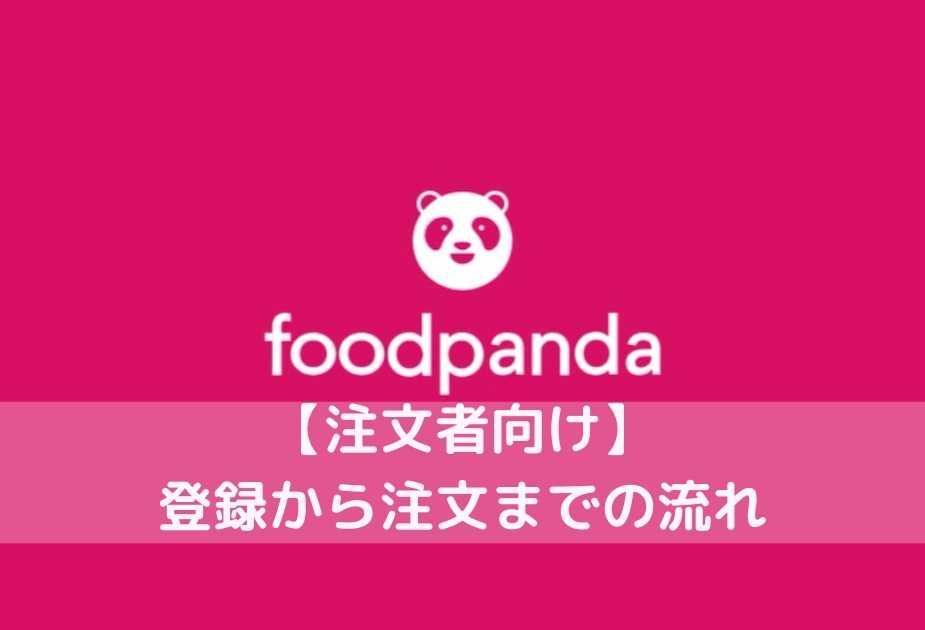 foodpanda

【注文者向け】
登録から注文までの流れ